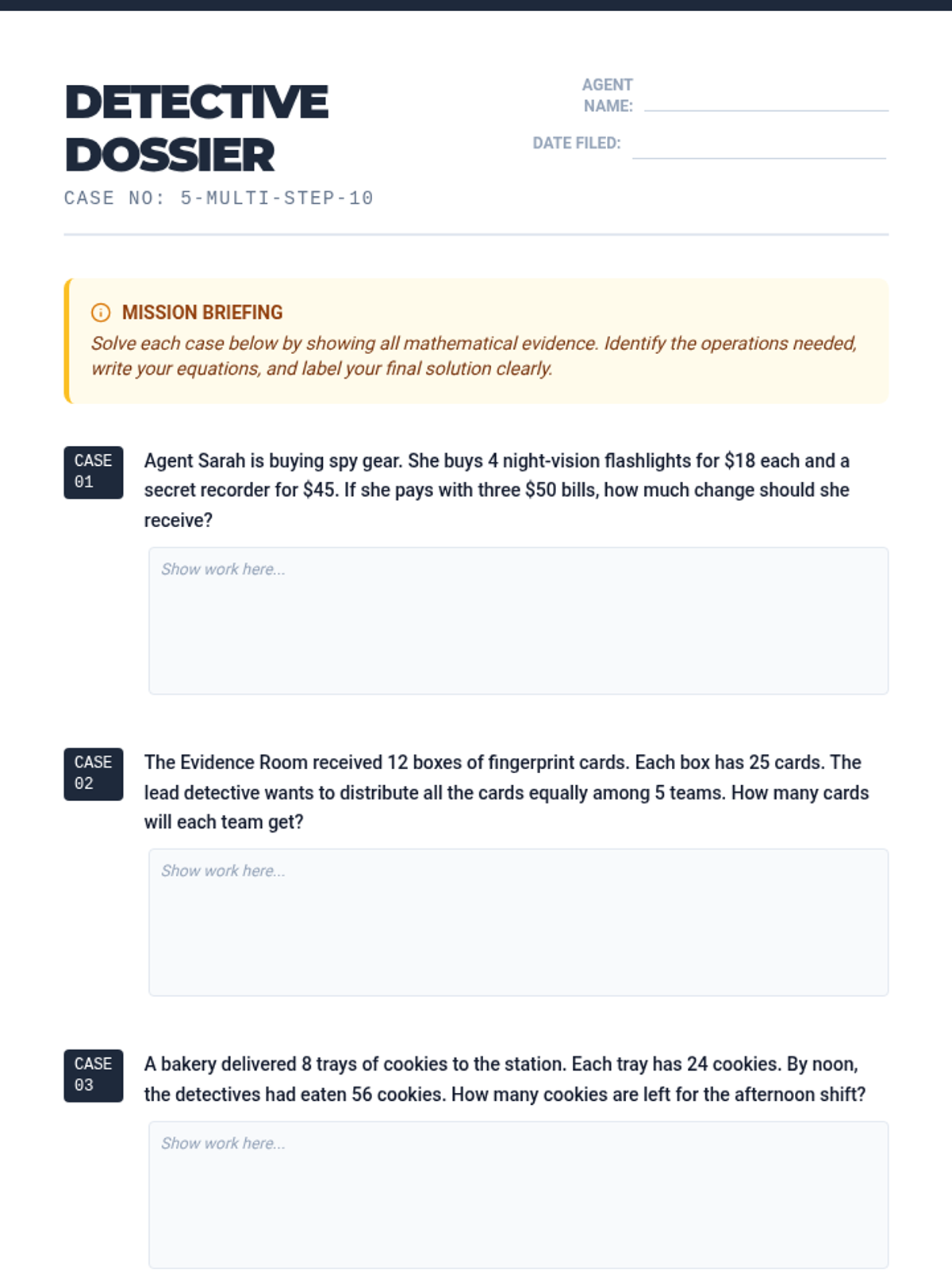 DETECTIVE DOSSIER

CASE NO: 5-MULTI-STEP-10

AGENT NAME:

DATE FILED:

MISSION BRIEFING

Solve each case below by showing all mathematical evidence. Identify the operations needed, write your equations, and label your final solution clearly.

CASE 01

Agent Sarah is buying spy gear. She buys 4 night-vision flashlights for \$18 each and a secret recorder for \$45. If she pays with three \$50 bills, how much change should she receive?

Show work here...

CASE 02

The Evidence Room received 12 boxes of fingerprint cards. Each box has 25 cards. The lead detective wants to distribute all the cards equally among 5 teams. How many cards will each team get?

Show work here...

CASE 03

A bakery delivered 8 trays of cookies to the station. Each tray has 24 cookies. By noon, the detectives had eaten 56 cookies. How many cookies are left for the afternoon shift?

Show work here...